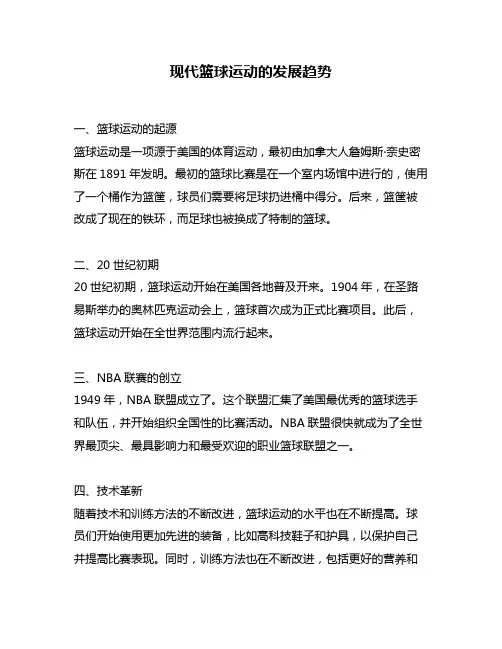 现代篮球运动的发展趋势

一、篮球运动的起源
篮球运动是一项源于美国的体育运动，最初由加拿大人詹姆斯·奈史密斯在 1891 年发明。最初的篮球比赛是在一个室内场馆中进行的，使用了一个桶作为篮筐，球员们需要将足球扔进桶中得分。后来，篮筐被改成了现在的铁环，而足球也被换成了特制的篮球。

二、20 世纪初期
20 世纪初期，篮球运动开始在美国各地普及开来。1904 年，在圣路易斯举办的奥林匹克运动会上，篮球首次成为正式比赛项目。此后，篮球运动开始在全世界范围内流行起来。

三、NBA 联赛的创立
1949 年，NBA 联盟成立了。这个联盟汇集了美国最优秀的篮球选手和队伍，并开始组织全国性的比赛活动。NBA 联盟很快就成为了全世界最顶尖、最具影响力和最受欢迎的职业篮球联盟之一。

四、技术革新
随着技术和训练方法的不断改进，篮球运动的水平也在不断提高。球员们开始使用更加先进的装备，比如高科技鞋子和护具，以保护自己并提高比赛表现。同时，训练方法也在不断改进，包括更好的营养和